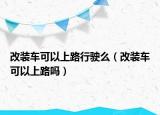 改装车可以上路行驶么（改装车可以上路吗）